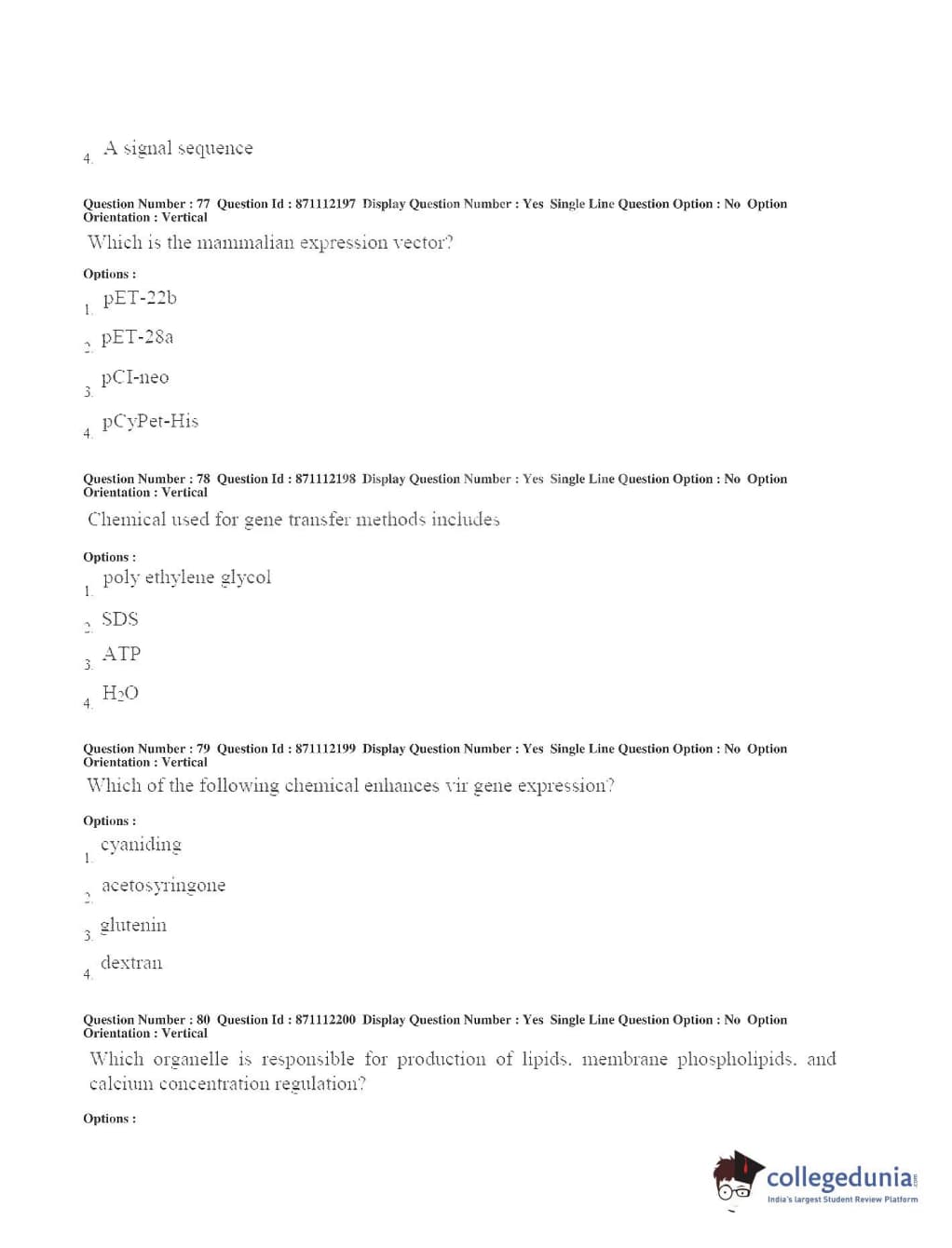 4. A signal sequence

Question Number : 77 Question Id : 871112197 Display Question Number : Yes Single Line Question Option : No Option Orientation : Vertical

Which is the mammalian expression vector?

Options :

1. pET-22b

2. pET-28a

3. pCI-neo

4. pCyPet-His

Question Number : 78 Question Id : 871112198 Display Question Number : Yes Single Line Question Option : No Option Orientation : Vertical

Chemical used for gene transfer methods includes

Options :

1. poly ethylene glycol

2. SDS

3. ATP

4. $H_2O$

Question Number : 79 Question Id : 871112199 Display Question Number : Yes Single Line Question Option : No Option Orientation : Vertical

Which of the following chemical enhances vir gene expression?

Options :

1. cyaniding

2. acetosyringone

3. glutenin

4. dextran

Question Number : 80 Question Id : 871112200 Display Question Number : Yes Single Line Question Option : No Option Orientation : Vertical

Which organelle is responsible for production of lipids, membrane phospholipids, and calcium concentration regulation?

Options :

collegedunia.com
India's largest Student Review Platform